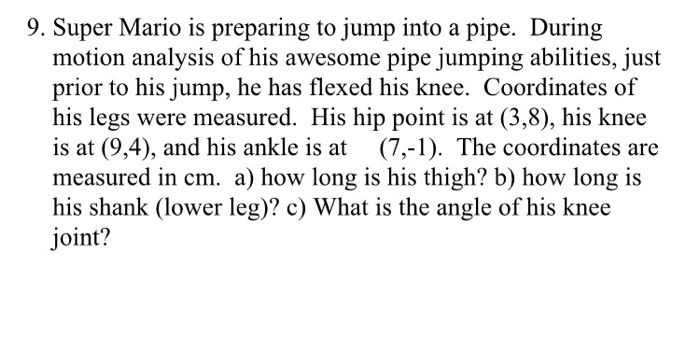 9. Super Mario is preparing to jump into a pipe. During motion analysis of his awesome pipe jumping abilities, just prior to his jump, he has flexed his knee. Coordinates of his legs were measured. His hip point is at (3,8), his knee is at (9,4), and his ankle is at (7,-1). The coordinates are measured in cm. a) how long is his thigh? b) how long is his shank (lower leg)? c) What is the angle of his knee joint?